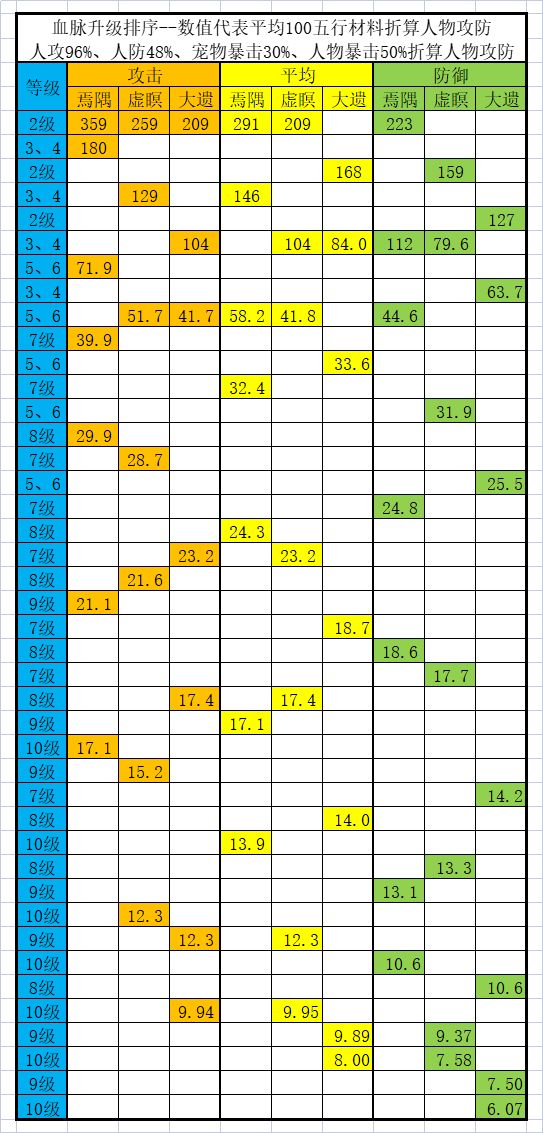 血脉升级排序--数值代表平均100五行材料折算人物攻防
人攻96%、人防48%、宠物暴击30%、人物暴击50%折算人物攻防

| 等级 | 攻击 |  |  | 平均 |  |  | 防御 |  |  |
|---|---|---|---|---|---|---|---|---|---|
|  | 焉隅 | 虚暝 | 大遗 | 焉隅 | 虚暝 | 大遗 | 焉隅 | 虚暝 | 大遗 |
| 2级 | 359 | 259 | 209 | 291 | 209 |  | 223 |  |  |
| 3、4 | 180 |  |  |  |  |  |  |  |  |
| 2级 |  |  |  |  |  | 168 |  | 159 |  |
| 3、4 |  | 129 |  | 146 |  |  |  |  |  |
| 2级 |  |  |  |  |  |  |  |  | 127 |
| 3、4 |  |  | 104 |  | 104 | 84.0 | 112 | 79.6 |  |
| 5、6 | 71.9 |  |  |  |  |  |  |  |  |
| 3、4 |  |  |  |  |  |  |  |  | 63.7 |
| 5、6 |  | 51.7 | 41.7 | 58.2 | 41.8 |  | 44.6 |  |  |
| 7级 | 39.9 |  |  |  |  |  |  |  |  |
| 5、6 |  |  |  |  |  | 33.6 |  |  |  |
| 7级 |  |  |  | 32.4 |  |  |  |  |  |
| 5、6 |  |  |  |  |  |  |  | 31.9 |  |
| 8级 | 29.9 |  |  |  |  |  |  |  |  |
| 7级 |  | 28.7 |  |  |  |  |  |  |  |
| 5、6 |  |  |  |  |  |  |  |  | 25.5 |
| 7级 |  |  |  |  |  |  | 24.8 |  |  |
| 8级 |  |  |  | 24.3 |  |  |  |  |  |
| 7级 |  |  | 23.2 |  | 23.2 |  |  |  |  |
| 8级 |  | 21.6 |  |  |  |  |  |  |  |
| 9级 | 21.1 |  |  |  |  |  |  |  |  |
| 7级 |  |  |  |  |  | 18.7 |  |  |  |
| 8级 |  |  |  |  |  |  | 18.6 |  |  |
| 7级 |  |  |  |  |  |  |  | 17.7 |  |
| 8级 |  |  | 17.4 |  | 17.4 |  |  |  |  |
| 9级 |  |  |  | 17.1 |  |  |  |  |  |
| 10级 | 17.1 |  |  |  |  |  |  |  |  |
| 9级 |  | 15.2 |  |  |  |  |  |  |  |
| 7级 |  |  |  |  |  |  |  |  | 14.2 |
| 8级 |  |  |  |  |  | 14.0 |  |  |  |
| 10级 |  |  |  | 13.9 |  |  |  |  |  |
| 8级 |  |  |  |  |  |  |  | 13.3 |  |
| 9级 |  |  |  |  |  |  | 13.1 |  |  |
| 10级 |  | 12.3 |  |  |  |  |  |  |  |
| 9级 |  |  | 12.3 |  | 12.3 |  |  |  |  |
| 10级 |  |  |  |  |  |  | 10.6 |  |  |
| 8级 |  |  |  |  |  |  |  |  | 10.6 |
| 10级 |  |  | 9.94 |  | 9.95 |  |  |  |  |
| 9级 |  |  |  |  |  | 9.89 |  | 9.37 |  |
| 10级 |  |  |  |  |  | 8.00 |  | 7.58 |  |
| 9级 |  |  |  |  |  |  |  |  | 7.50 |
| 10级 |  |  |  |  |  |  |  |  | 6.07 |